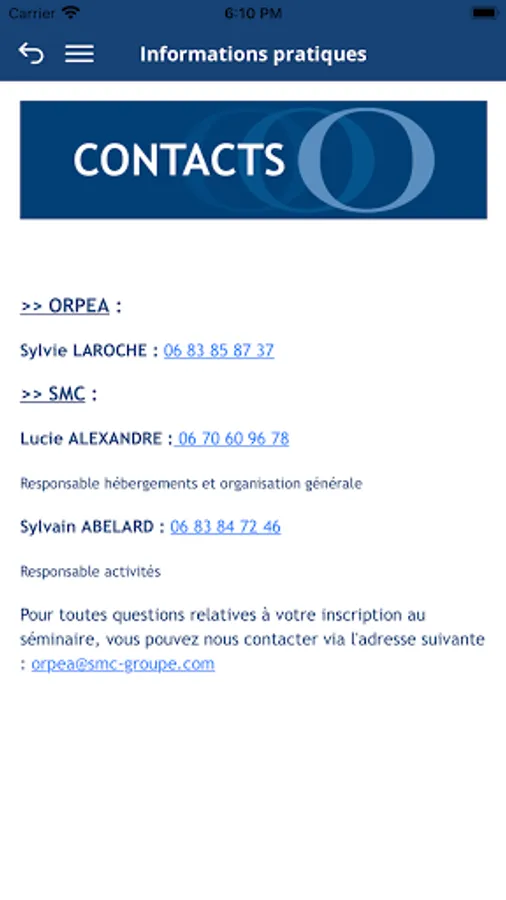 Carrier 6:10 PM

Informations pratiques

CONTACTS

>> ORPEA :

Sylvie LAROCHE : 06 83 85 87 37

>> SMC :

Lucie ALEXANDRE : 06 70 60 96 78

Responsable hébergements et organisation générale

Sylvain ABELARD : 06 83 84 72 46

Responsable activités

Pour toutes questions relatives à votre inscription au séminaire, vous pouvez nous contacter via l'adresse suivante : orpea@smc-groupe.com